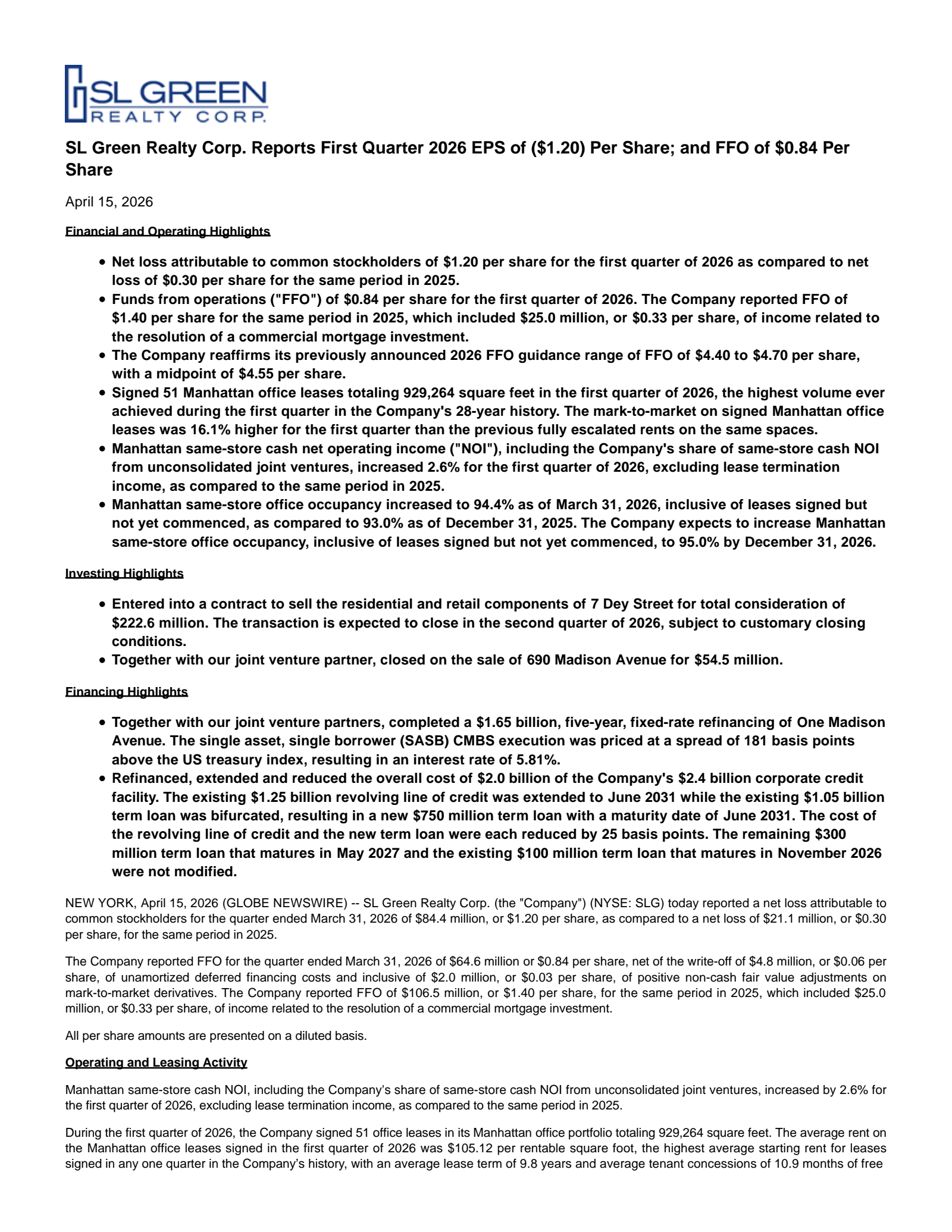 SL GREEN
REALTY CORP.

SL Green Realty Corp. Reports First Quarter 2026 EPS of ($1.20) Per Share; and FFO of $0.84 Per Share

April 15, 2026

Financial and Operating Highlights

• Net loss attributable to common stockholders of $1.20 per share for the first quarter of 2026 as compared to net loss of $0.30 per share for the same period in 2025.
• Funds from operations ("FFO") of $0.84 per share for the first quarter of 2026. The Company reported FFO of $1.40 per share for the same period in 2025, which included $25.0 million, or $0.33 per share, of income related to the resolution of a commercial mortgage investment.
• The Company reaffirms its previously announced 2026 FFO guidance range of FFO of $4.40 to $4.70 per share, with a midpoint of $4.55 per share.
• Signed 51 Manhattan office leases totaling 929,264 square feet in the first quarter of 2026, the highest volume ever achieved during the first quarter in the Company's 28-year history. The mark-to-market on signed Manhattan office leases was 16.1% higher for the first quarter than the previous fully escalated rents on the same spaces.
• Manhattan same-store cash net operating income ("NOI"), including the Company's share of same-store cash NOI from unconsolidated joint ventures, increased 2.6% for the first quarter of 2026, excluding lease termination income, as compared to the same period in 2025.
• Manhattan same-store office occupancy increased to 94.4% as of March 31, 2026, inclusive of leases signed but not yet commenced, as compared to 93.0% as of December 31, 2025. The Company expects to increase Manhattan same-store office occupancy, inclusive of leases signed but not yet commenced, to 95.0% by December 31, 2026.

Investing Highlights

• Entered into a contract to sell the residential and retail components of 7 Dey Street for total consideration of $222.6 million. The transaction is expected to close in the second quarter of 2026, subject to customary closing conditions.
• Together with our joint venture partner, closed on the sale of 690 Madison Avenue for $54.5 million.

Financing Highlights

• Together with our joint venture partners, completed a $1.65 billion, five-year, fixed-rate refinancing of One Madison Avenue. The single asset, single borrower (SASB) CMBS execution was priced at a spread of 181 basis points above the US treasury index, resulting in an interest rate of 5.81%.
• Refinanced, extended and reduced the overall cost of $2.0 billion of the Company's $2.4 billion corporate credit facility. The existing $1.25 billion revolving line of credit was extended to June 2031 while the existing $1.05 billion term loan was bifurcated, resulting in a new $750 million term loan with a maturity date of June 2031. The cost of the revolving line of credit and the new term loan were each reduced by 25 basis points. The remaining $300 million term loan that matures in May 2027 and the existing $100 million term loan that matures in November 2026 were not modified.

NEW YORK, April 15, 2026 (GLOBE NEWSWIRE) -- SL Green Realty Corp. (the "Company") (NYSE: SLG) today reported a net loss attributable to common stockholders for the quarter ended March 31, 2026 of $84.4 million, or $1.20 per share, as compared to a net loss of $21.1 million, or $0.30 per share, for the same period in 2025.

The Company reported FFO for the quarter ended March 31, 2026 of $64.6 million or $0.84 per share, net of the write-off of $4.8 million, or $0.06 per share, of unamortized deferred financing costs and inclusive of $2.0 million, or $0.03 per share, of positive non-cash fair value adjustments on mark-to-market derivatives. The Company reported FFO of $106.5 million, or $1.40 per share, for the same period in 2025, which included $25.0 million, or $0.33 per share, of income related to the resolution of a commercial mortgage investment.

All per share amounts are presented on a diluted basis.

Operating and Leasing Activity

Manhattan same-store cash NOI, including the Company's share of same-store cash NOI from unconsolidated joint ventures, increased by 2.6% for the first quarter of 2026, excluding lease termination income, as compared to the same period in 2025.

During the first quarter of 2026, the Company signed 51 office leases in its Manhattan office portfolio totaling 929,264 square feet. The average rent on the Manhattan office leases signed in the first quarter of 2026 was $105.12 per rentable square foot, the highest average starting rent for leases signed in any one quarter in the Company's history, with an average lease term of 9.8 years and average tenant concessions of 10.9 months of free